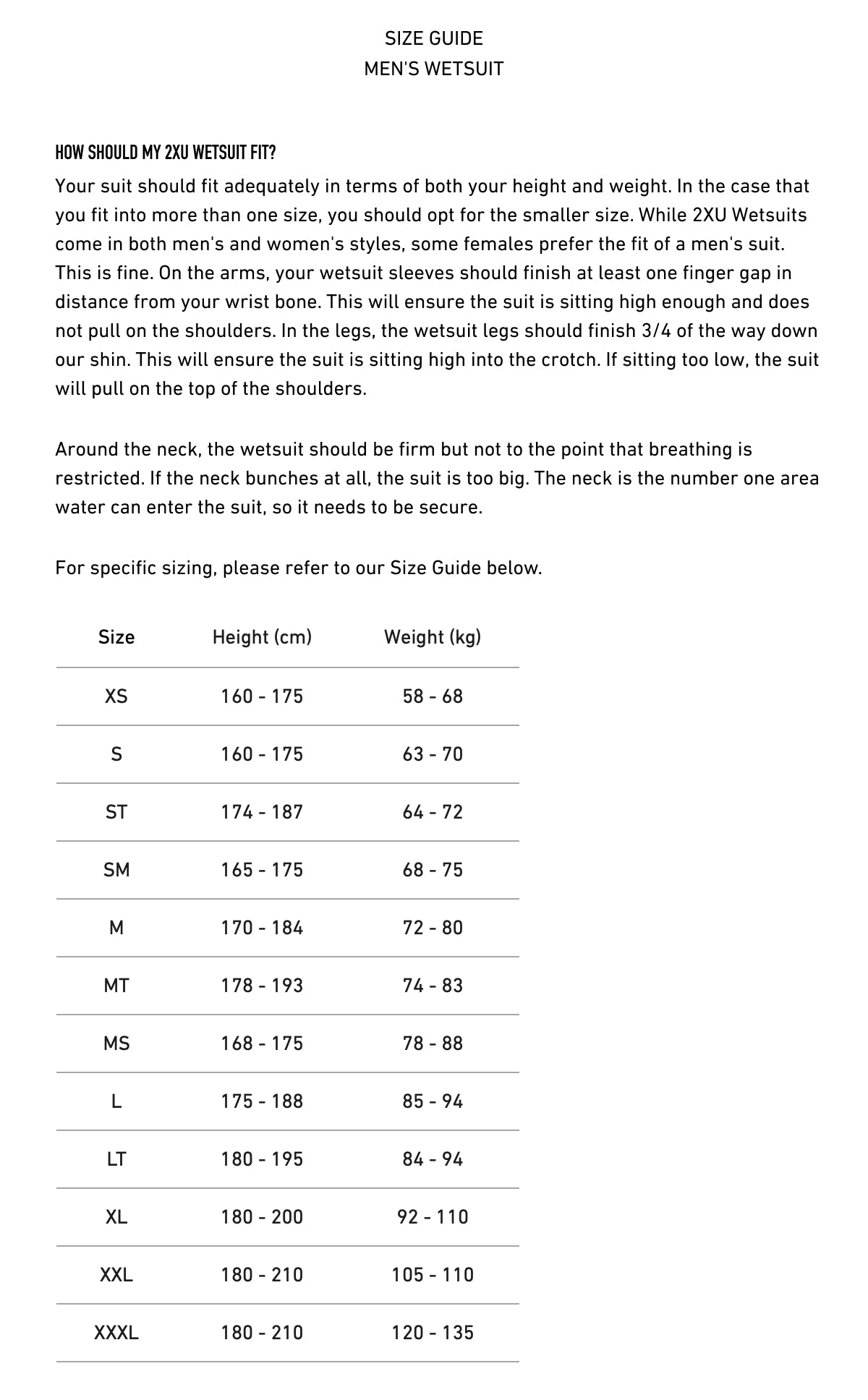 SIZE GUIDE
MEN'S WETSUIT

HOW SHOULD MY 2XU WETSUIT FIT?
Your suit should fit adequately in terms of both your height and weight. In the case that you fit into more than one size, you should opt for the smaller size. While 2XU Wetsuits come in both men's and women's styles, some females prefer the fit of a men's suit. This is fine. On the arms, your wetsuit sleeves should finish at least one finger gap in distance from your wrist bone. This will ensure the suit is sitting high enough and does not pull on the shoulders. In the legs, the wetsuit legs should finish 3/4 of the way down our shin. This will ensure the suit is sitting high into the crotch. If sitting too low, the suit will pull on the top of the shoulders.

Around the neck, the wetsuit should be firm but not to the point that breathing is restricted. If the neck bunches at all, the suit is too big. The neck is the number one area water can enter the suit, so it needs to be secure.

For specific sizing, please refer to our Size Guide below.

| Size | Height (cm) | Weight (kg) |
|---|---|---|
| XS | 160 - 175 | 58 - 68 |
| S | 160 - 175 | 63 - 70 |
| ST | 174 - 187 | 64 - 72 |
| SM | 165 - 175 | 68 - 75 |
| M | 170 - 184 | 72 - 80 |
| MT | 178 - 193 | 74 - 83 |
| MS | 168 - 175 | 78 - 88 |
| L | 175 - 188 | 85 - 94 |
| LT | 180 - 195 | 84 - 94 |
| XL | 180 - 200 | 92 - 110 |
| XXL | 180 - 210 | 105 - 110 |
| XXXL | 180 - 210 | 120 - 135 |